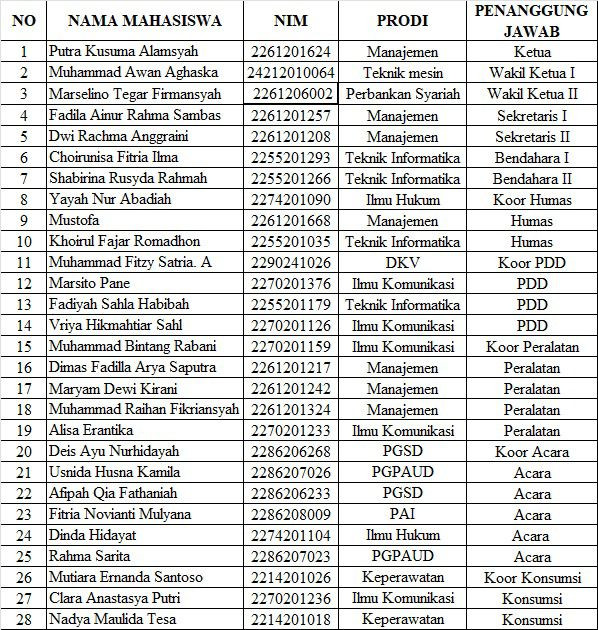 | NO | NAMA MAHASISWA | NIM | PRODI | PENANGGUNG JAWAB |
|---|---|---|---|---|
| 1 | Putra Kusuma Alamsyah | 2261201624 | Manajemen | Ketua |
| 2 | Muhammad Awan Aghaska | 24212010064 | Teknik mesin | Wakil Ketua I |
| 3 | Marselino Tegar Firmansyah | 2261206002 | Perbankan Syariah | Wakil Ketua II |
| 4 | Fadila Ainur Rahma Sambas | 2261201257 | Manajemen | Sekretaris I |
| 5 | Dwi Rachma Anggraini | 2261201208 | Manajemen | Sekretaris II |
| 6 | Choirunisa Fitria Ilma | 2255201293 | Teknik Informatika | Bendahara I |
| 7 | Shabirina Rusyda Rahmah | 2255201266 | Teknik Informatika | Bendahara II |
| 8 | Yayah Nur Abadiah | 2274201090 | Ilmu Hukum | Koor Humas |
| 9 | Mustofa | 2261201668 | Manajemen | Humas |
| 10 | Khoirul Fajar Romadhon | 2255201035 | Teknik Informatika | Humas |
| 11 | Muhammad Fitzy Satria. A | 2290241026 | DKV | Koor PDD |
| 12 | Marsito Pane | 2270201376 | Ilmu Komunikasi | PDD |
| 13 | Fadiyah Sahla Habibah | 2255201179 | Teknik Informatika | PDD |
| 14 | Vriya Hikmahtiar Sahl | 2270201126 | Ilmu Komunikasi | PDD |
| 15 | Muhammad Bintang Rabani | 2270201159 | Ilmu Komunikasi | Koor Peralatan |
| 16 | Dimas Fadilla Arya Saputra | 2261201217 | Manajemen | Peralatan |
| 17 | Maryam Dewi Kirani | 2261201242 | Manajemen | Peralatan |
| 18 | Muhammad Raihan Fikriansyah | 2261201324 | Manajemen | Peralatan |
| 19 | Alisa Erantika | 2270201233 | Ilmu Komunikasi | Peralatan |
| 20 | Deis Ayu Nurhidayah | 2286206268 | PGSD | Koor Acara |
| 21 | Usnida Husna Kamila | 2286207026 | PGPAUD | Acara |
| 22 | Afipah Qia Fathaniah | 2286206233 | PGSD | Acara |
| 23 | Fitria Novianti Mulyana | 2286208009 | PAI | Acara |
| 24 | Dinda Hidayat | 2274201104 | Ilmu Hukum | Acara |
| 25 | Rahma Sarita | 2286207023 | PGPAUD | Acara |
| 26 | Mutiara Ernanda Santoso | 2214201026 | Keperawatan | Koor Konsumsi |
| 27 | Clara Anastasya Putri | 2270201236 | Ilmu Komunikasi | Konsumsi |
| 28 | Nadya Maulida Tesa | 2214201018 | Keperawatan | Konsumsi |